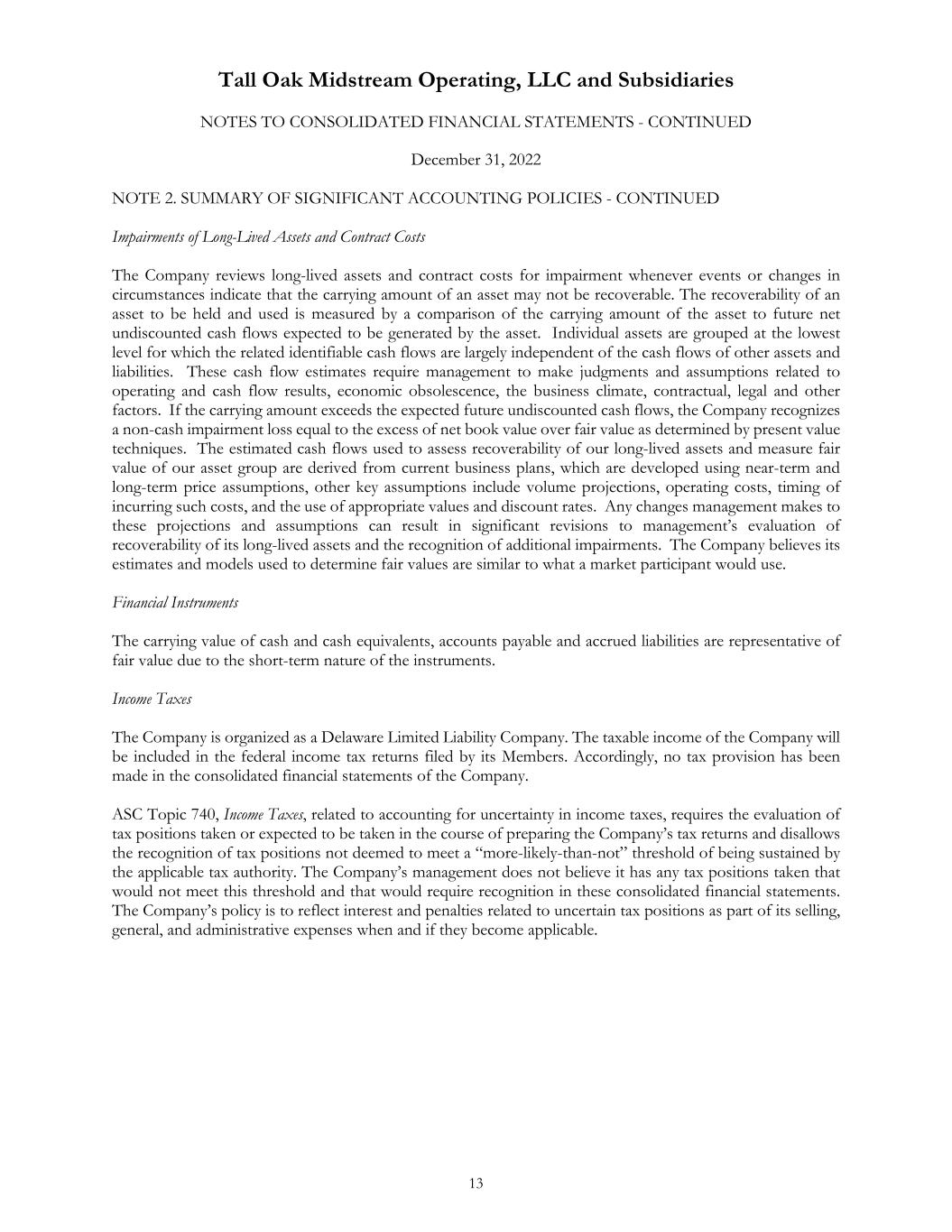 Tall Oak Midstream Operating, LLC and Subsidiaries

NOTES TO CONSOLIDATED FINANCIAL STATEMENTS - CONTINUED

December 31, 2022

NOTE 2. SUMMARY OF SIGNIFICANT ACCOUNTING POLICIES - CONTINUED

Impairments of Long-Lived Assets and Contract Costs

The Company reviews long-lived assets and contract costs for impairment whenever events or changes in circumstances indicate that the carrying amount of an asset may not be recoverable. The recoverability of an asset to be held and used is measured by a comparison of the carrying amount of the asset to future net undiscounted cash flows expected to be generated by the asset. Individual assets are grouped at the lowest level for which the related identifiable cash flows are largely independent of the cash flows of other assets and liabilities. These cash flow estimates require management to make judgments and assumptions related to operating and cash flow results, economic obsolescence, the business climate, contractual, legal and other factors. If the carrying amount exceeds the expected future undiscounted cash flows, the Company recognizes a non-cash impairment loss equal to the excess of net book value over fair value as determined by present value techniques. The estimated cash flows used to assess recoverability of our long-lived assets and measure fair value of our asset group are derived from current business plans, which are developed using near-term and long-term price assumptions, other key assumptions include volume projections, operating costs, timing of incurring such costs, and the use of appropriate values and discount rates. Any changes management makes to these projections and assumptions can result in significant revisions to management's evaluation of recoverability of its long-lived assets and the recognition of additional impairments. The Company believes its estimates and models used to determine fair values are similar to what a market participant would use.

Financial Instruments

The carrying value of cash and cash equivalents, accounts payable and accrued liabilities are representative of fair value due to the short-term nature of the instruments.

Income Taxes

The Company is organized as a Delaware Limited Liability Company. The taxable income of the Company will be included in the federal income tax returns filed by its Members. Accordingly, no tax provision has been made in the consolidated financial statements of the Company.

ASC Topic 740, Income Taxes, related to accounting for uncertainty in income taxes, requires the evaluation of tax positions taken or expected to be taken in the course of preparing the Company's tax returns and disallows the recognition of tax positions not deemed to meet a "more-likely-than-not" threshold of being sustained by the applicable tax authority. The Company's management does not believe it has any tax positions taken that would not meet this threshold and that would require recognition in these consolidated financial statements. The Company's policy is to reflect interest and penalties related to uncertain tax positions as part of its selling, general, and administrative expenses when and if they become applicable.

13